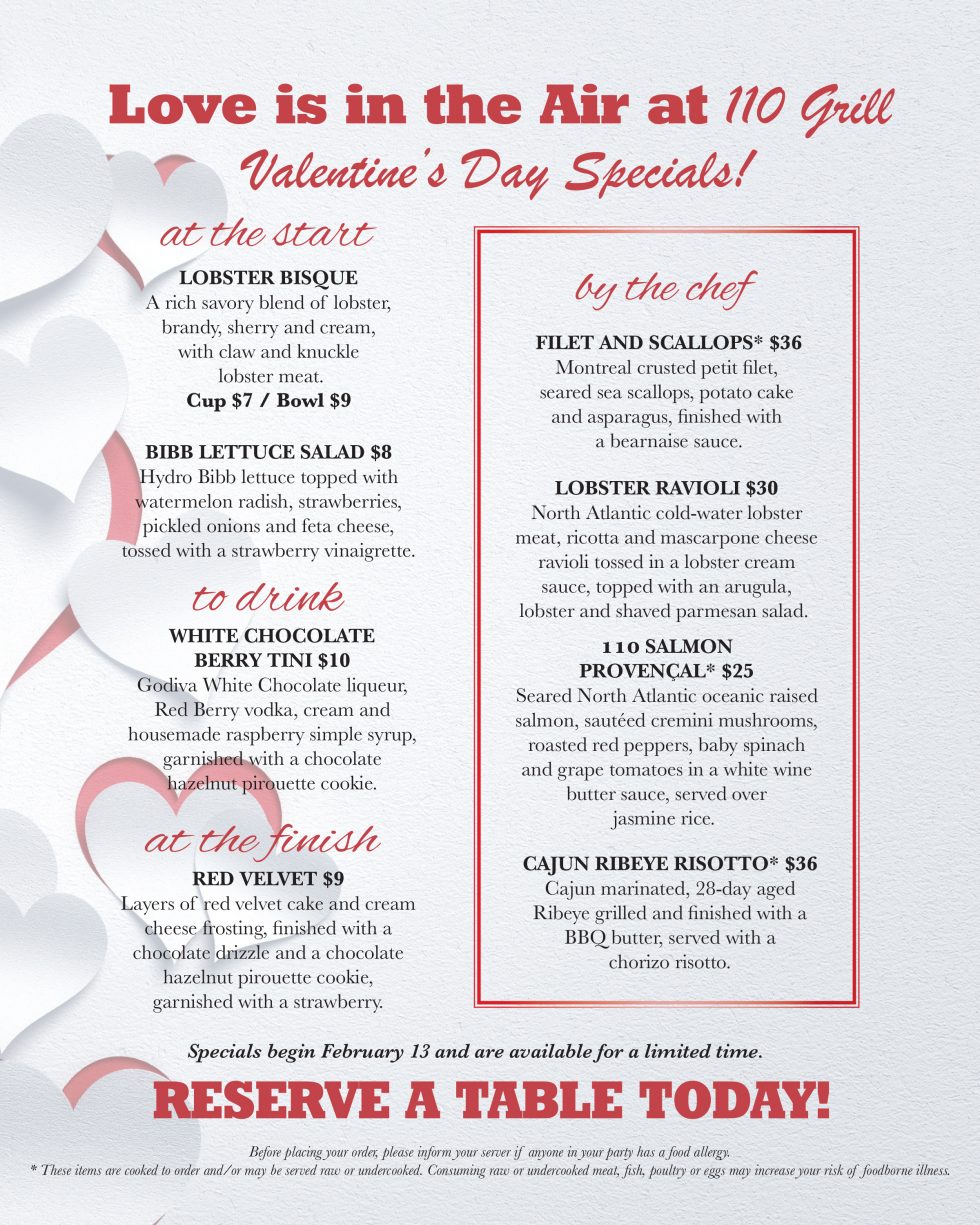 Love is in the Air at 110 Grill
Valentine's Day Specials!

at the start

LOBSTER BISQUE
A rich savory blend of lobster, brandy, sherry and cream, with claw and knuckle lobster meat.
Cup $7 / Bowl $9

BIBB LETTUCE SALAD $8
Hydro Bibb lettuce topped with watermelon radish, strawberries, pickled onions and feta cheese, tossed with a strawberry vinaigrette.

to drink

WHITE CHOCOLATE BERRY TINI $10
Godiva White Chocolate liqueur, Red Berry vodka, cream and housemade raspberry simple syrup, garnished with a chocolate hazelnut pirouette cookie.

at the finish

RED VELVET $9
Layers of red velvet cake and cream cheese frosting, finished with a chocolate drizzle and a chocolate hazelnut pirouette cookie, garnished with a strawberry.

by the chef

FILET AND SCALLOPS* $36
Montreal crusted petit filet, seared sea scallops, potato cake and asparagus, finished with a bearnaise sauce.

LOBSTER RAVIOLI $30
North Atlantic cold-water lobster meat, ricotta and mascarpone cheese ravioli tossed in a lobster cream sauce, topped with an arugula, lobster and shaved parmesan salad.

110 SALMON PROVENÇAL* $25
Seared North Atlantic oceanic raised salmon, sautéed cremini mushrooms, roasted red peppers, baby spinach and grape tomatoes in a white wine butter sauce, served over jasmine rice.

CAJUN RIBEYE RISOTTO* $36
Cajun marinated, 28-day aged Ribeye grilled and finished with a BBQ butter, served with a chorizo risotto.

Specials begin February 13 and are available for a limited time.

RESERVE A TABLE TODAY!

Before placing your order, please inform your server if anyone in your party has a food allergy.
* These items are cooked to order and/or may be served raw or undercooked. Consuming raw or undercooked meat, fish, poultry or eggs may increase your risk of foodborne illness.